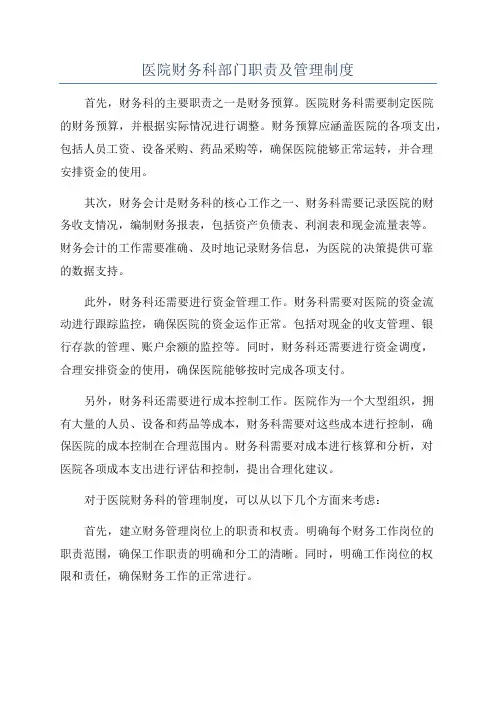 医院财务科部门职责及管理制度

首先，财务科的主要职责之一是财务预算。医院财务科需要制定医院的财务预算，并根据实际情况进行调整。财务预算应涵盖医院的各项支出，包括人员工资、设备采购、药品采购等，确保医院能够正常运转，并合理安排资金的使用。

其次，财务会计是财务科的核心工作之一、财务科需要记录医院的财务收支情况，编制财务报表，包括资产负债表、利润表和现金流量表等。财务会计的工作需要准确、及时地记录财务信息，为医院的决策提供可靠的数据支持。

此外，财务科还需要进行资金管理工作。财务科需要对医院的资金流动进行跟踪监控，确保医院的资金运作正常。包括对现金的收支管理、银行存款的管理、账户余额的监控等。同时，财务科还需要进行资金调度，合理安排资金的使用，确保医院能够按时完成各项支付。

另外，财务科还需要进行成本控制工作。医院作为一个大型组织，拥有大量的人员、设备和药品等成本，财务科需要对这些成本进行控制，确保医院的成本控制在合理范围内。财务科需要对成本进行核算和分析，对医院各项成本支出进行评估和控制，提出合理化建议。

对于医院财务科的管理制度，可以从以下几个方面来考虑：

首先，建立财务管理岗位上的职责和权责。明确每个财务工作岗位的职责范围，确保工作职责的明确和分工的清晰。同时，明确工作岗位的权限和责任，确保财务工作的正常进行。